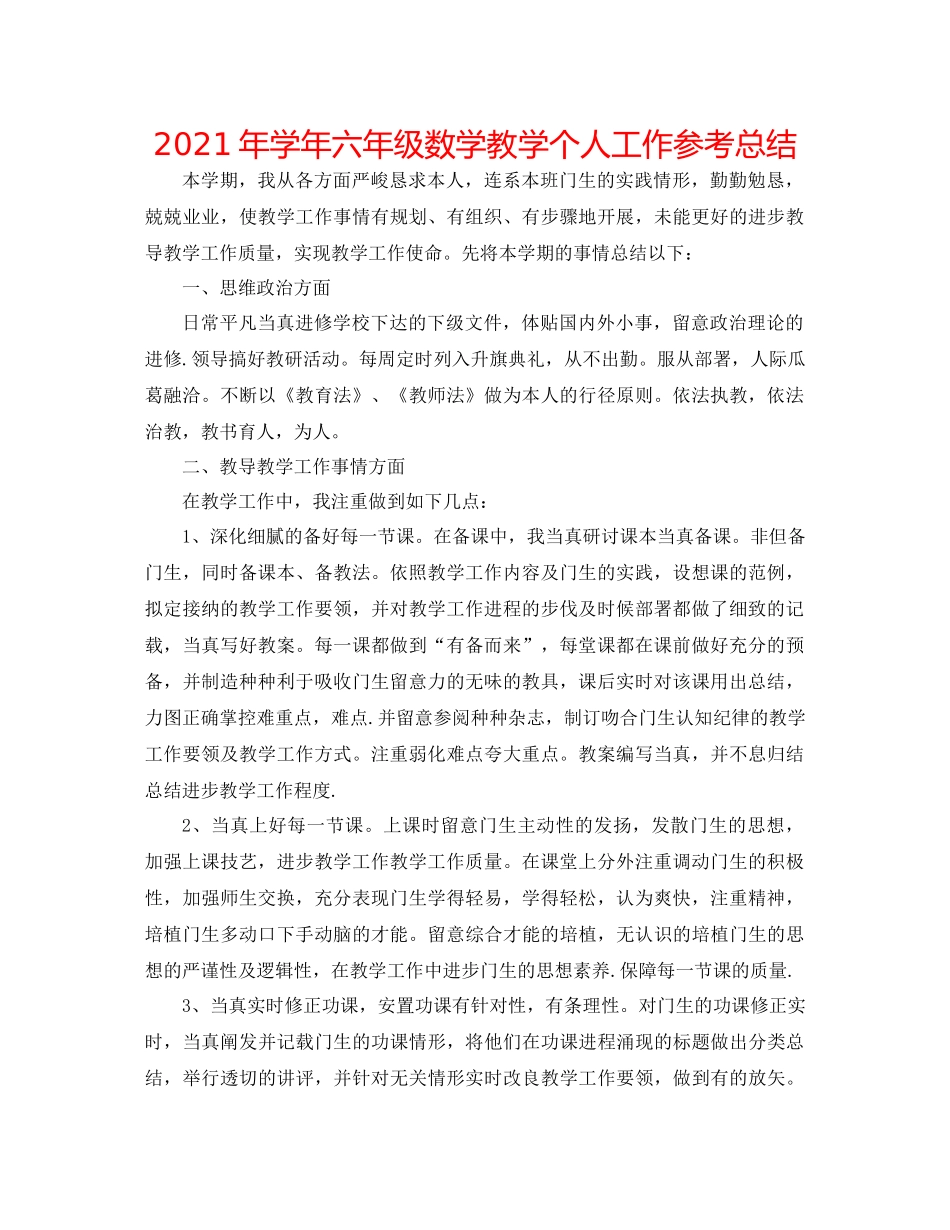 2021年学年六年级数学教学个人工作参考总结

本学期，我从各方面严峻恳求本人，连系本班门生的实践情形，勤勤勉恳，兢兢业业，使教学工作事情有规划、有组织、有步骤地开展，未能更好的进步教导教学工作质量，实现教学工作使命。先将本学期的事情总结以下：

一、思维政治方面

日常平凡当真进修学校下达的下级文件，体贴国内外小事，留意政治理论的进修.领导搞好教研活动。每周定时列入升旗典礼，从不出勤。服从部署，人际瓜葛融洽。不断以《教育法》、《教师法》做为本人的行径原则。依法执教，依法治教，教书育人，为人。

二、教导教学工作事情方面

在教学工作中，我注重做到如下几点：

1、深化细腻的备好每一节课。在备课中，我当真研讨课本当真备课。非但备门生，同时备课本、备教法。依照教学工作内容及门生的实践，设想课的范例，拟定接纳的教学工作要领，并对教学工作进程的步伐及时候部署都做了细致的记载，当真写好教案。每一课都做到“有备而来”，每堂课都在课前做好充分的预备，并制造种种利于吸收门生留意力的无味的教具，课后实时对该课用出总结，力图正确掌控难重点，难点.并留意参阅种种杂志，制订吻合门生认知纪律的教学工作要领及教学工作方式。注重弱化难点夸大重点。教案编写当真，并不息归结总结进步教学工作程度.

2、当真上好每一节课。上课时留意门生主动性的发扬，发散门生的思想，加强上课技艺，进步教学工作教学工作质量。在课堂上分外注重调动门生的积极性，加强师生交换，充分表现门生学得轻易，学得轻松，认为爽快，注重精神，培植门生多动口下手动脑的才能。留意综合才能的培植，无认识的培植门生的思想的严谨性及逻辑性，在教学工作中进步门生的思想素养.保障每一节课的质量.

3、当真实时修正功课，安置功课有针对性，有条理性。对门生的功课修正实时，当真阐发并记载门生的功课情形，将他们在功课进程涌现的标题做出分类总结，举行透切的讲评，并针对无关情形实时改良教学工作要领，做到有的放矢。